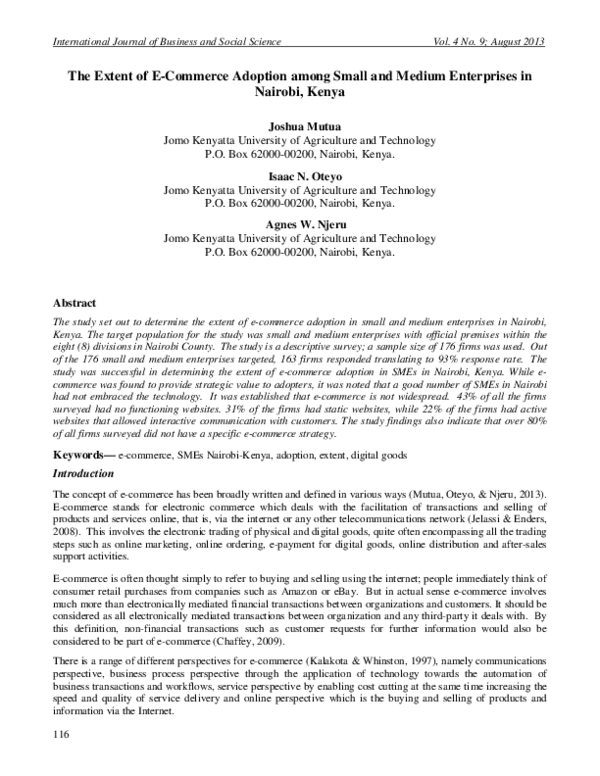 International Journal of Business and Social Science Vol. 4 No. 9; August 2013

The Extent of E-Commerce Adoption among Small and Medium Enterprises in Nairobi, Kenya

Joshua Mutua
Jomo Kenyatta University of Agriculture and Technology
P.O. Box 62000-00200, Nairobi, Kenya.

Isaac N. Oteyo
Jomo Kenyatta University of Agriculture and Technology
P.O. Box 62000-00200, Nairobi, Kenya.

Agnes W. Njeru
Jomo Kenyatta University of Agriculture and Technology
P.O. Box 62000-00200, Nairobi, Kenya.

Abstract

The study set out to determine the extent of e-commerce adoption in small and medium enterprises in Nairobi, Kenya. The target population for the study was small and medium enterprises with official premises within the eight (8) divisions in Nairobi County. The study is a descriptive survey; a sample size of 176 firms was used. Out of the 176 small and medium enterprises targeted, 163 firms responded translating to 93% response rate. The study was successful in determining the extent of e-commerce adoption in SMEs in Nairobi, Kenya. While e-commerce was found to provide strategic value to adopters, it was noted that a good number of SMEs in Nairobi had not embraced the technology. It was established that e-commerce is not widespread. 43% of all the firms surveyed had no functioning websites. 31% of the firms had static websites, while 22% of the firms had active websites that allowed interactive communication with customers. The study findings also indicate that over 80% of all firms surveyed did not have a specific e-commerce strategy.

Keywords— e-commerce, SMEs Nairobi-Kenya, adoption, extent, digital goods

Introduction

The concept of e-commerce has been broadly written and defined in various ways (Mutua, Oteyo, & Njeru, 2013). E-commerce stands for electronic commerce which deals with the facilitation of transactions and selling of products and services online, that is, via the internet or any other telecommunications network (Jelassi & Enders, 2008). This involves the electronic trading of physical and digital goods, quite often encompassing all the trading steps such as online marketing, online ordering, e-payment for digital goods, online distribution and after-sales support activities.

E-commerce is often thought simply to refer to buying and selling using the internet; people immediately think of consumer retail purchases from companies such as Amazon or eBay. But in actual sense e-commerce involves much more than electronically mediated financial transactions between organizations and customers. It should be considered as all electronically mediated transactions between organization and any third-party it deals with. By this definition, non-financial transactions such as customer requests for further information would also be considered to be part of e-commerce (Chaffey, 2009).

There is a range of different perspectives for e-commerce (Kalakota & Whinston, 1997), namely communications perspective, business process perspective through the application of technology towards the automation of business transactions and workflows, service perspective by enabling cost cutting at the same time increasing the speed and quality of service delivery and online perspective which is the buying and selling of products and information via the Internet.

116